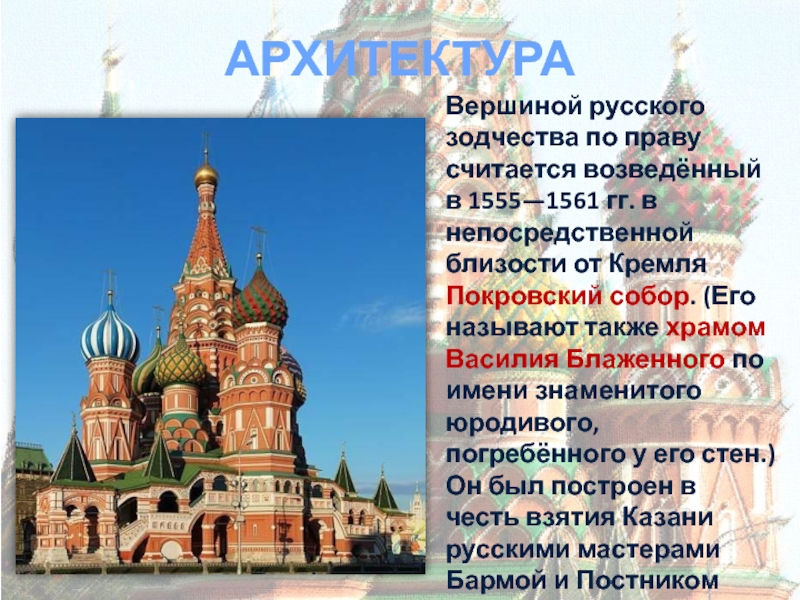 АРХИТЕКТУРА

Вершиной русского зодчества по праву считается возведённый в 1555—1561 гг. в непосредственной близости от Кремля Покровский собор. (Его называют также храмом Василия Блаженного по имени знаменитого юродивого, погребённого у его стен.) Он был построен в честь взятия Казани русскими мастерами Бармой и Постником